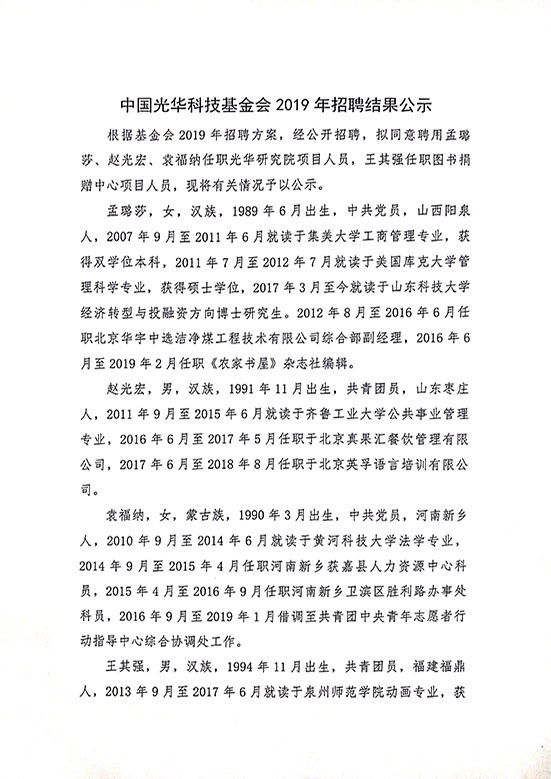 中国光华科技基金会 2019 年招聘结果公示

根据基金会 2019 年招聘方案，经公开招聘，拟同意聘用孟璐莎、赵光宏、袁福纳任职光华研究院项目人员，王其强任职图书捐赠中心项目人员，现将有关情况予以公示。

孟璐莎，女，汉族，1989 年 6 月出生，中共党员，山西阳泉人，2007 年 9 月至 2011 年 6 月就读于集美大学工商管理专业，获得双学位本科，2011 年 7 月至 2012 年 7 月就读于美国库克大学管理科学专业，获得硕士学位，2017 年 3 月至今就读于山东科技大学经济转型与投融资方向博士研究生。2012 年 8 月至 2016 年 6 月任职北京华宇中选洁净煤工程技术有限公司综合部副经理，2016 年 6 月至 2019 年 2 月任职《农家书屋》杂志社编辑。

赵光宏，男，汉族，1991 年 11 月出生，共青团员，山东枣庄人，2011 年 9 月至 2015 年 6 月就读于齐鲁工业大学公共事业管理专业，2016 年 6 月至 2017 年 5 月任职于北京真果汇餐饮管理有限公司，2017 年 6 月至 2018 年 8 月任职于北京英孚语言培训有限公司。

袁福纳，女，蒙古族，1990 年 3 月出生，中共党员，河南新乡人，2010 年 9 月至 2014 年 6 月就读于黄河科技大学法学专业，2014 年 9 月至 2015 年 4 月任职河南新乡获嘉县人力资源中心科员，2015 年 4 月至 2016 年 9 月任职河南新乡卫滨区胜利路办事处科员，2016 年 9 月至 2019 年 1 月借调至共青团中央青年志愿者行动指导中心综合协调处工作。

王其强，男，汉族，1994 年 11 月出生，共青团员，福建福鼎人，2013 年 9 月至 2017 年 6 月就读于泉州师范学院动画专业，获